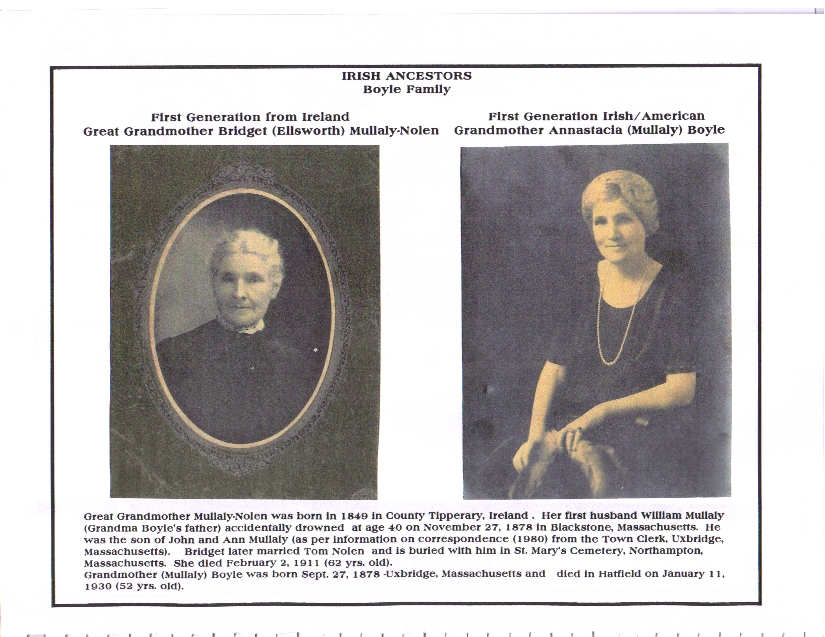 IRISH ANCESTORS
Boyle Family

First Generation from Ireland
Great Grandmother Bridget (Ellsworth) Mullaly-Nolen

First Generation Irish/American
Grandmother Annastacia (Mullaly) Boyle

Great Grandmother Mullaly-Nolen was born in 1849 in County Tipperary, Ireland . Her first husband William Mullaly (Grandma Boyle's father) accidentally drowned at age 40 on November 27, 1878 in Blackstone, Massachusetts. He was the son of John and Ann Mullaly (as per information on correspondence (1980) from the Town Clerk, Uxbridge, Massachusetts). Bridget later married Tom Nolen and is buried with him in St. Mary's Cemetery, Northampton, Massachusetts. She died February 2, 1911 (62 yrs. old).
Grandmother (Mullaly) Boyle was born Sept. 27, 1878 -Uxbridge, Massachusetts and died in Hatfield on January 11, 1930 (52 yrs. old).